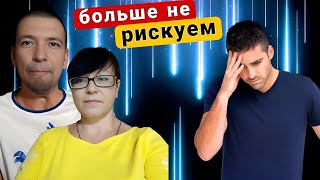 больше не рискуем